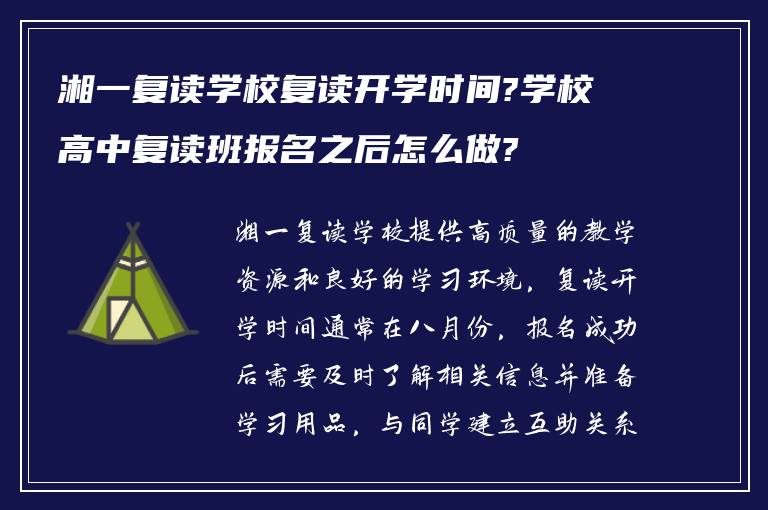 湘一复读学校复读开学时间?学校高中复读班报名之后怎么做?

湘一复读学校提供高质量的教学资源和良好的学习环境，复读开学时间通常在八月份，报名成功后需要及时了解相关信息并准备学习用品，与同学建立互助关系